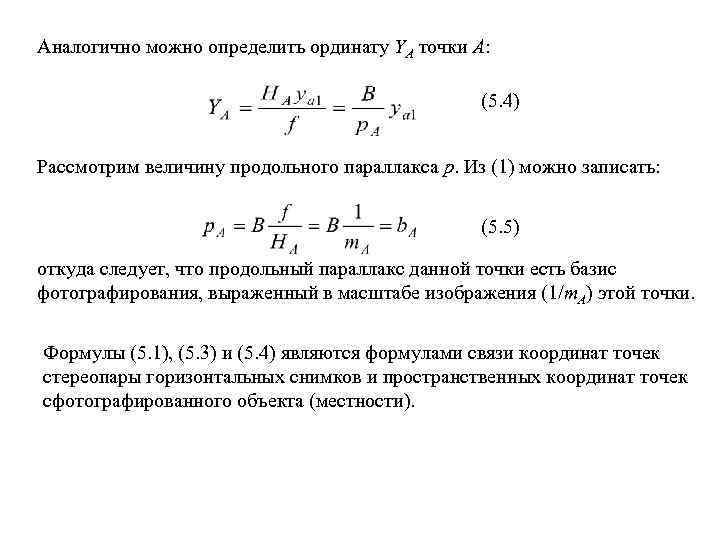 Аналогично можно определить ординату $Y_A$ точки $A$:

$Y_A = \frac{H_A y_{a1}}{f} = \frac{B}{p_A} y_{a1}$ (5.4)

Рассмотрим величину продольного параллакса $p$. Из (1) можно записать:

$p_A = B\frac{f}{H_A} = B\frac{1}{m_A} = b_A$ (5.5)

откуда следует, что продольный параллакс данной точки есть базис фотографирования, выраженный в масштабе изображения ($1/m_A$) этой точки.

Формулы (5.1), (5.3) и (5.4) являются формулами связи координат точек стереопары горизонтальных снимков и пространственных координат точек сфотографированного объекта (местности).